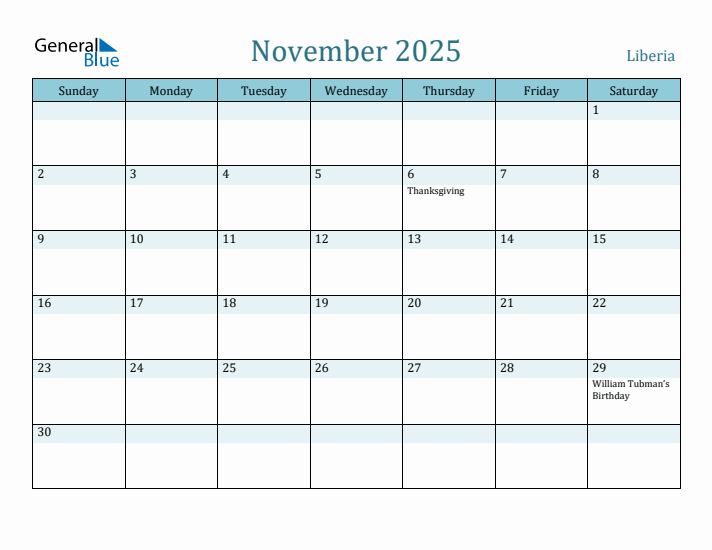 General Blue

November 2025

Liberia

| Sunday | Monday | Tuesday | Wednesday | Thursday | Friday | Saturday |
|---|---|---|---|---|---|---|
| | | | | | | 1 |
| 2 | 3 | 4 | 5 | 6 Thanksgiving | 7 | 8 |
| 9 | 10 | 11 | 12 | 13 | 14 | 15 |
| 16 | 17 | 18 | 19 | 20 | 21 | 22 |
| 23 | 24 | 25 | 26 | 27 | 28 | 29 William Tubman's Birthday |
| 30 | | | | | | |